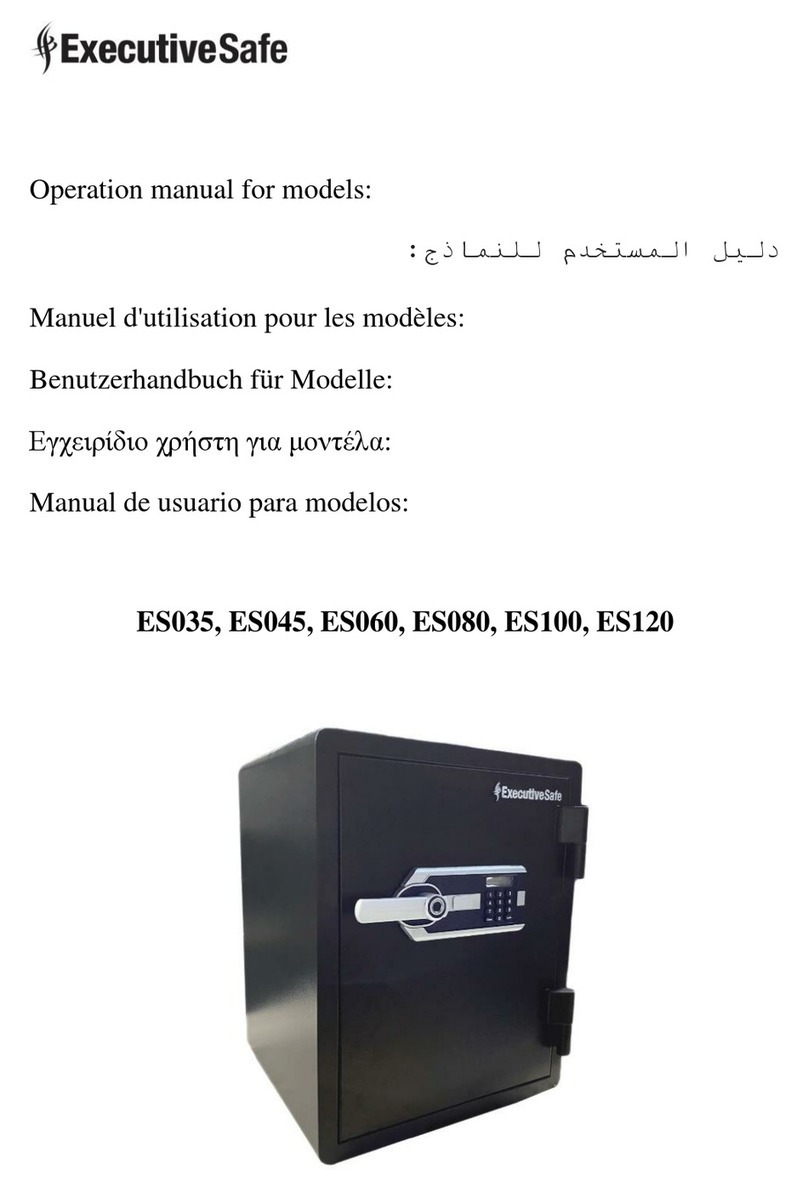 ExecutiveSafe

Operation manual for models:

دليل المستخدم للنماذج:

Manuel d'utilisation pour les modèles:

Benutzerhandbuch für Modelle:

Εγχειρίδιο χρήστη για μοντέλα:

Manual de usuario para modelos:

ES035, ES045, ES060, ES080, ES100, ES120

ExecutiveSafe